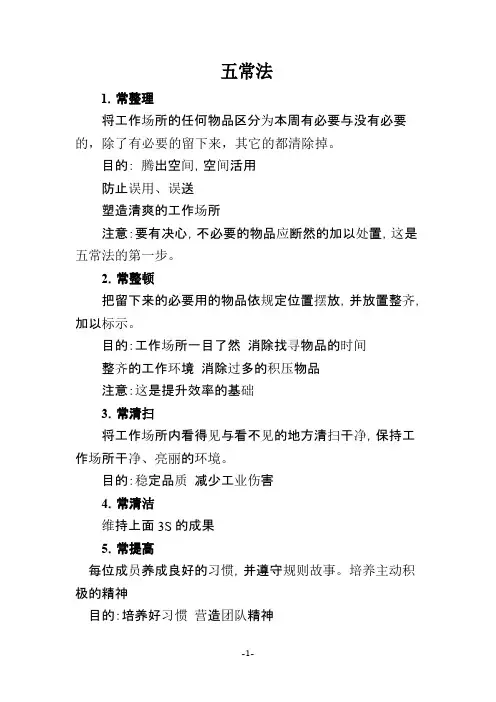 五常法

1. 常整理

将工作场所的任何物品区分为本周有必要与没有必要的，除了有必要的留下来，其它的都清除掉。

目的：腾出空间，空间活用

防止误用、误送

塑造清爽的工作场所

注意：要有决心，不必要的物品应断然的加以处置，这是五常法的第一步。

2. 常整顿

把留下来的必要用的物品依规定位置摆放，并放置整齐，加以标示。

目的：工作场所一目了然 消除找寻物品的时间

整齐的工作环境 消除过多的积压物品

注意：这是提升效率的基础

3. 常清扫

将工作场所内看得见与看不见的地方清扫干净，保持工作场所干净、亮丽的环境。

目的：稳定品质 减少工业伤害

4. 常清洁

维持上面 3S 的成果

5. 常提高

每位成员养成良好的习惯，并遵守规则故事。培养主动积极的精神

目的：培养好习惯 营造团队精神

-1-